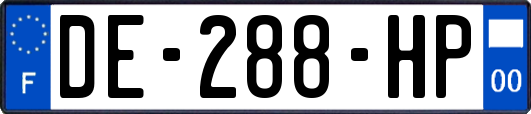 F
DE-288-HP
00